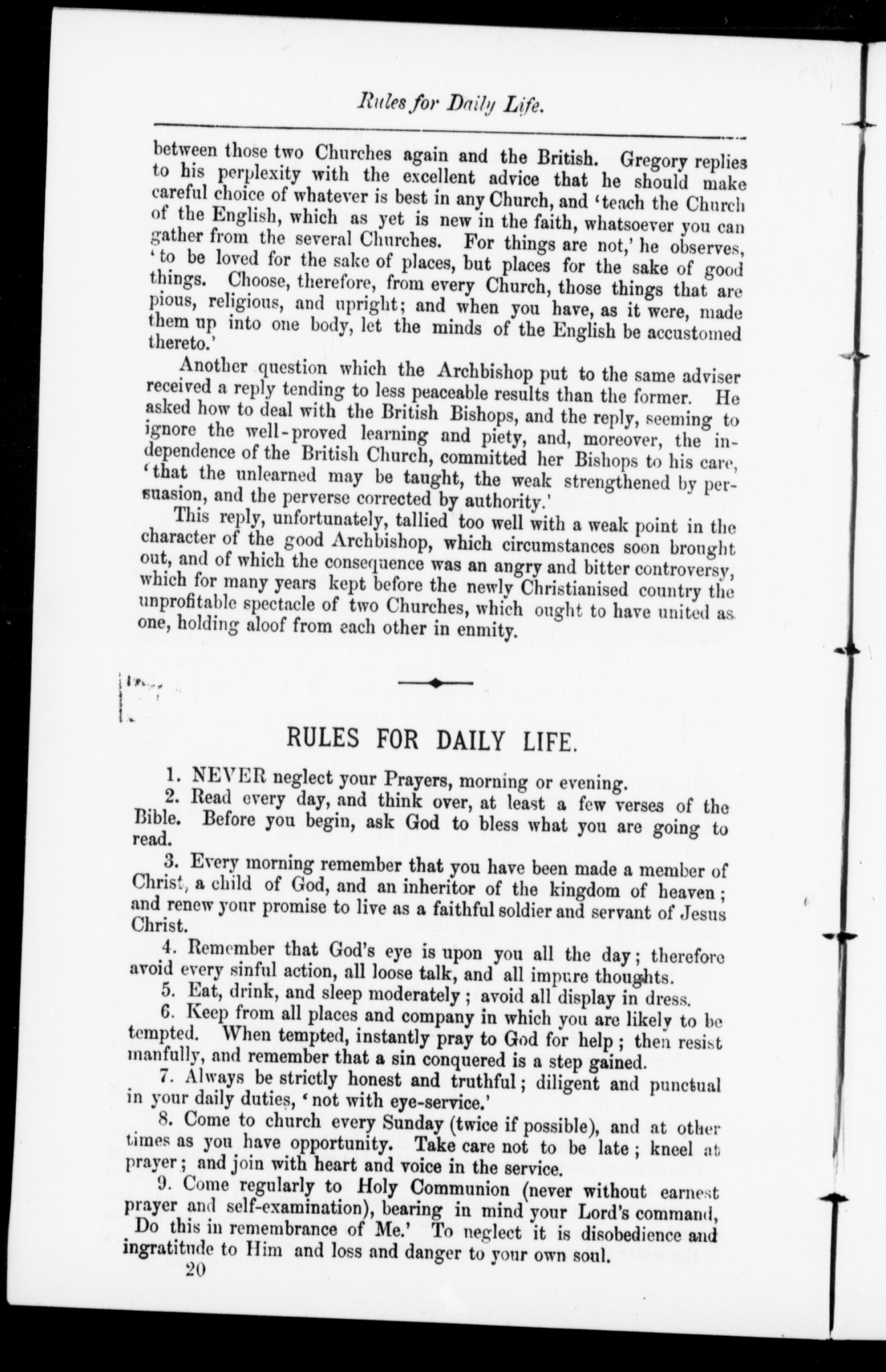 Rules for Daily Life.

between those two Churches again and the British. Gregory replies to his perplexity with the excellent advice that he should make careful choice of whatever is best in any Church, and 'teach the Church of the English, which as yet is new in the faith, whatsoever you can gather from the several Churches. For things are not,' he observes, 'to be loved for the sake of places, but places for the sake of good things. Choose, therefore, from every Church, those things that are pious, religious, and upright; and when you have, as it were, made them up into one body, let the minds of the English be accustomed thereto.'

Another question which the Archbishop put to the same adviser received a reply tending to less peaceable results than the former. He asked how to deal with the British Bishops, and the reply, seeming to ignore the well-proved learning and piety, and, moreover, the independence of the British Church, committed her Bishops to his care, 'that the unlearned may be taught, the weak strengthened by persuasion, and the perverse corrected by authority.'

This reply, unfortunately, tallied too well with a weak point in the character of the good Archbishop, which circumstances soon brought out, and of which the consequence was an angry and bitter controversy, which for many years kept before the newly Christianised country the unprofitable spectacle of two Churches, which ought to have united as one, holding aloof from each other in enmity.

RULES FOR DAILY LIFE.

1. NEVER neglect your Prayers, morning or evening.

2. Read every day, and think over, at least a few verses of the Bible. Before you begin, ask God to bless what you are going to read.

3. Every morning remember that you have been made a member of Christ, a child of God, and an inheritor of the kingdom of heaven; and renew your promise to live as a faithful soldier and servant of Jesus Christ.

4. Remember that God's eye is upon you all the day; therefore avoid every sinful action, all loose talk, and all impure thoughts.

5. Eat, drink, and sleep moderately; avoid all display in dress.

6. Keep from all places and company in which you are likely to be tempted. When tempted, instantly pray to God for help; then resist manfully, and remember that a sin conquered is a step gained.

7. Always be strictly honest and truthful; diligent and punctual in your daily duties, 'not with eye-service.'

8. Come to church every Sunday (twice if possible), and at other times as you have opportunity. Take care not to be late; kneel at prayer; and join with heart and voice in the service.

9. Come regularly to Holy Communion (never without earnest prayer and self-examination), bearing in mind your Lord's command, Do this in remembrance of Me.' To neglect it is disobedience and ingratitude to Him and loss and danger to your own soul.

20